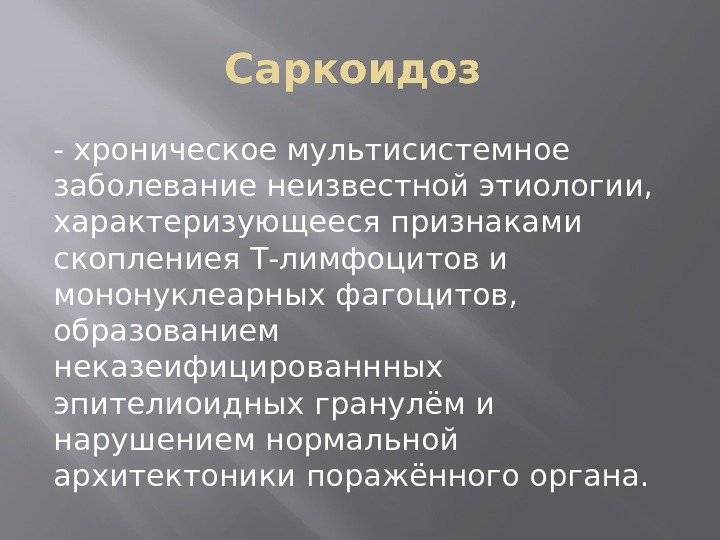 Саркоидоз

- хроническое мультисистемное заболевание неизвестной этиологии, характеризующееся признаками скоплениея Т-лимфоцитов и мононуклеарных фагоцитов, образованием неказеифицированнных эпителиоидных гранулём и нарушением нормальной архитектоники поражённого органа.